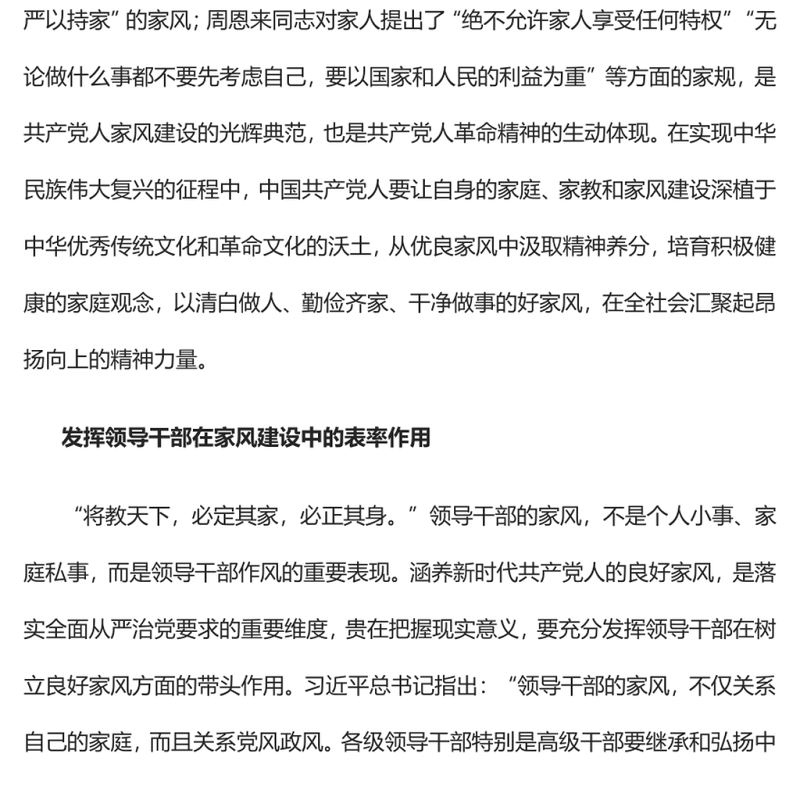 严以持家”的家风；周恩来同志对家人提出了“绝不允许家人享受任何特权”“无论做什么事都不要先考虑自己，要以国家和人民的利益为重”等方面的家规，是共产党人家风建设的光辉典范，也是共产党人革命精神的生动体现。在实现中华民族伟大复兴的征程中，中国共产党人要让自身的家庭、家教和家风建设深植于中华优秀传统文化和革命文化的沃土，从优良家风中汲取精神养分，培育积极健康的家庭观念，以清白做人、勤俭齐家、干净做事的好家风，在全社会汇聚起昂扬向上的精神力量。

发挥领导干部在家风建设中的表率作用

“将教天下，必定其家，必正其身。”领导干部的家风，不是个人小事、家庭私事，而是领导干部作风的重要表现。涵养新时代共产党人的良好家风，是落实全面从严治党要求的重要维度，贵在把握现实意义，要充分发挥领导干部在树立良好家风方面的带头作用。习近平总书记指出：“领导干部的家风，不仅关系自己的家庭，而且关系党风政风。各级领导干部特别是高级干部要继承和弘扬中